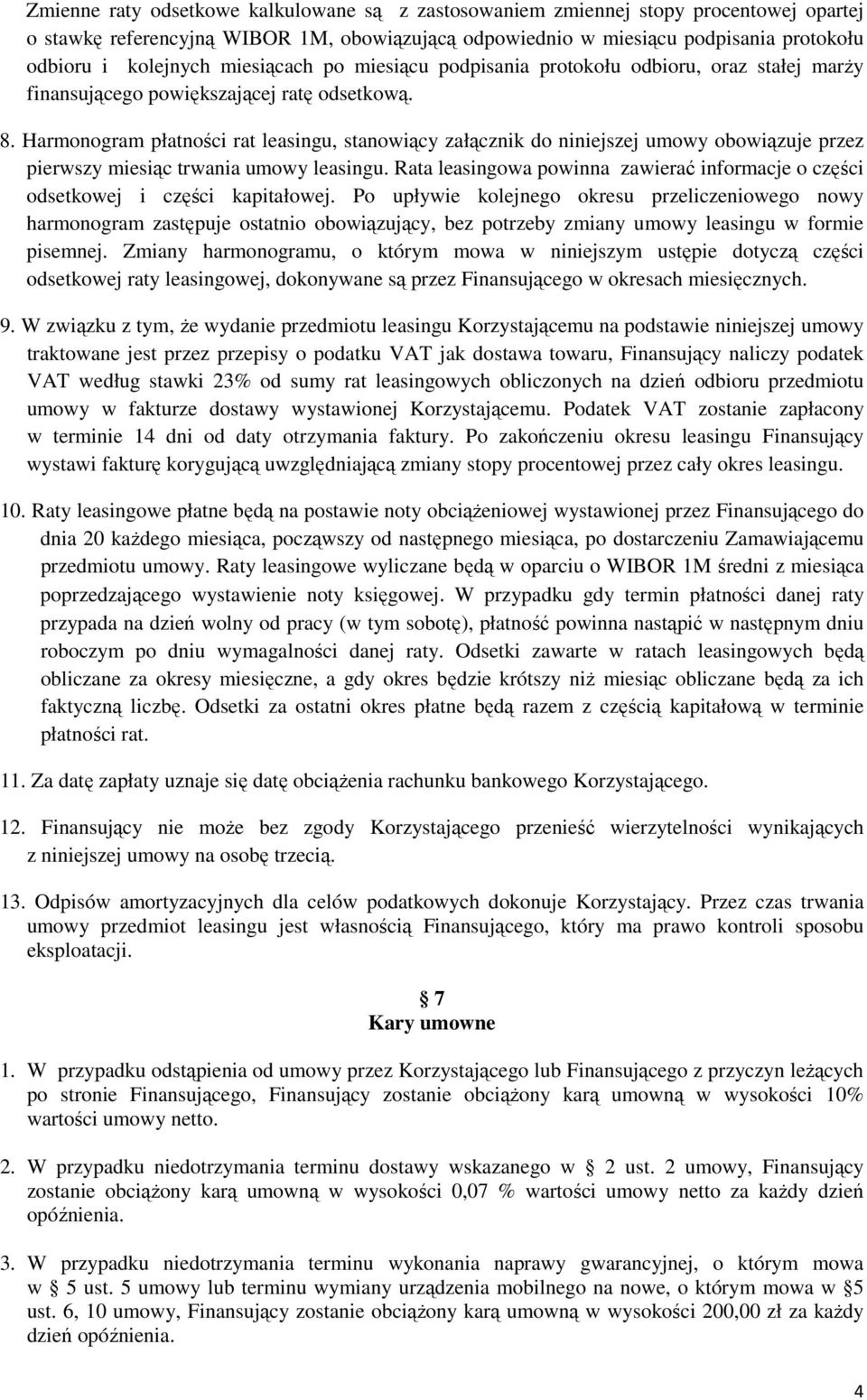 Zmienne raty odsetkowe kalkulowane są z zastosowaniem zmiennej stopy procentowej opartej o stawkę referencyjną WIBOR 1M, obowiązującą odpowiednio w miesiącu podpisania protokołu odbioru i kolejnych miesiącach po miesiącu podpisania protokołu odbioru, oraz stałej marży finansującego powiększającej ratę odsetkową.

8. Harmonogram płatności rat leasingu, stanowiący załącznik do niniejszej umowy obowiązuje przez pierwszy miesiąc trwania umowy leasingu. Rata leasingowa powinna zawierać informacje o części odsetkowej i części kapitałowej. Po upływie kolejnego okresu przeliczeniowego nowy harmonogram zastępuje ostatnio obowiązujący, bez potrzeby zmiany umowy leasingu w formie pisemnej. Zmiany harmonogramu, o którym mowa w niniejszym ustępie dotyczą części odsetkowej raty leasingowej, dokonywane są przez Finansującego w okresach miesięcznych.

9. W związku z tym, że wydanie przedmiotu leasingu Korzystającemu na podstawie niniejszej umowy traktowane jest przez przepisy o podatku VAT jak dostawa towaru, Finansujący naliczy podatek VAT według stawki 23% od sumy rat leasingowych obliczonych na dzień odbioru przedmiotu umowy w fakturze dostawy wystawionej Korzystającemu. Podatek VAT zostanie zapłacony w terminie 14 dni od daty otrzymania faktury. Po zakończeniu okresu leasingu Finansujący wystawi fakturę korygującą uwzględniającą zmiany stopy procentowej przez cały okres leasingu.

10. Raty leasingowe płatne będą na postawie noty obciążeniowej wystawionej przez Finansującego do dnia 20 każdego miesiąca, począwszy od następnego miesiąca, po dostarczeniu Zamawiającemu przedmiotu umowy. Raty leasingowe wyliczane będą w oparciu o WIBOR 1M średni z miesiąca poprzedzającego wystawienie noty księgowej. W przypadku gdy termin płatności danej raty przypada na dzień wolny od pracy (w tym sobotę), płatność powinna nastąpić w następnym dniu roboczym po dniu wymagalności danej raty. Odsetki zawarte w ratach leasingowych będą obliczane za okresy miesięczne, a gdy okres będzie krótszy niż miesiąc obliczane będą za ich faktyczną liczbę. Odsetki za ostatni okres płatne będą razem z częścią kapitałową w terminie płatności rat.

11. Za datę zapłaty uznaje się datę obciążenia rachunku bankowego Korzystającego.

12. Finansujący nie może bez zgody Korzystającego przenieść wierzytelności wynikających z niniejszej umowy na osobę trzecią.

13. Odpisów amortyzacyjnych dla celów podatkowych dokonuje Korzystający. Przez czas trwania umowy przedmiot leasingu jest własnością Finansującego, który ma prawo kontroli sposobu eksploatacji.

§ 7
Kary umowne

1. W przypadku odstąpienia od umowy przez Korzystającego lub Finansującego z przyczyn leżących po stronie Finansującego, Finansujący zostanie obciążony karą umowną w wysokości 10% wartości umowy netto.

2. W przypadku niedotrzymania terminu dostawy wskazanego w § 2 ust. 2 umowy, Finansujący zostanie obciążony karą umowną w wysokości 0,07 % wartości umowy netto za każdy dzień opóźnienia.

3. W przypadku niedotrzymania terminu wykonania naprawy gwarancyjnej, o którym mowa w § 5 ust. 5 umowy lub terminu wymiany urządzenia mobilnego na nowe, o którym mowa w §5 ust. 6, 10 umowy, Finansujący zostanie obciążony karą umowną w wysokości 200,00 zł za każdy dzień opóźnienia.

4